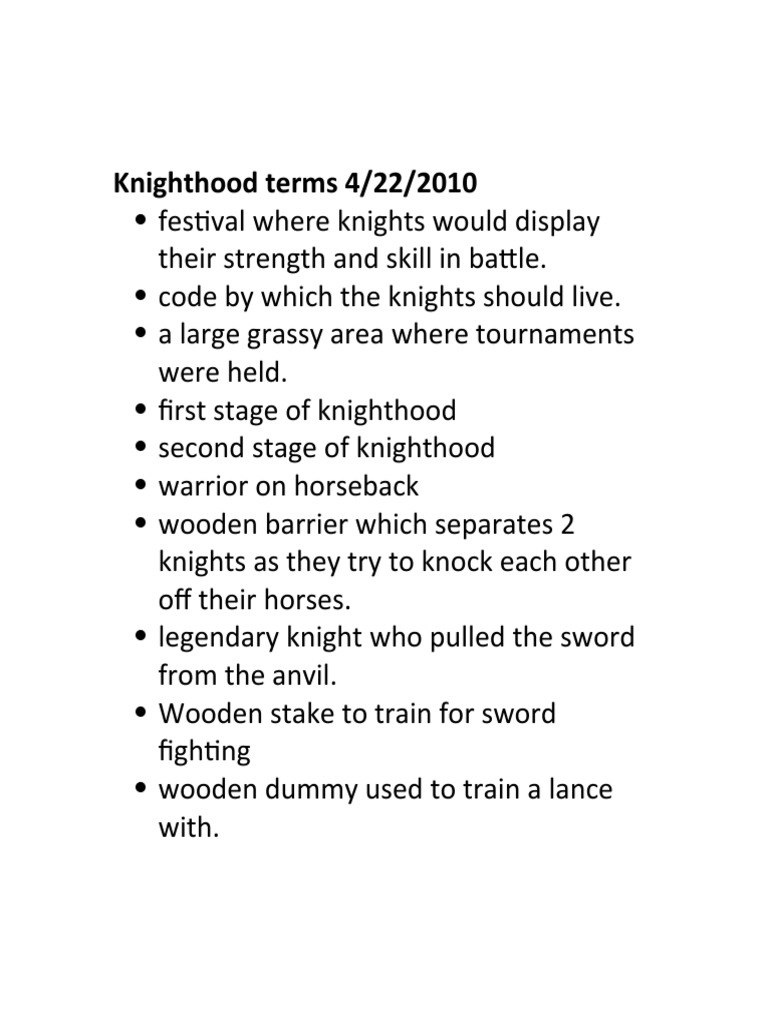 Knighthood terms 4/22/2010

• festival where knights would display their strength and skill in battle.
• code by which the knights should live.
• a large grassy area where tournaments were held.
• first stage of knighthood
• second stage of knighthood
• warrior on horseback
• wooden barrier which separates 2 knights as they try to knock each other off their horses.
• legendary knight who pulled the sword from the anvil.
• Wooden stake to train for sword fighting
• wooden dummy used to train a lance with.